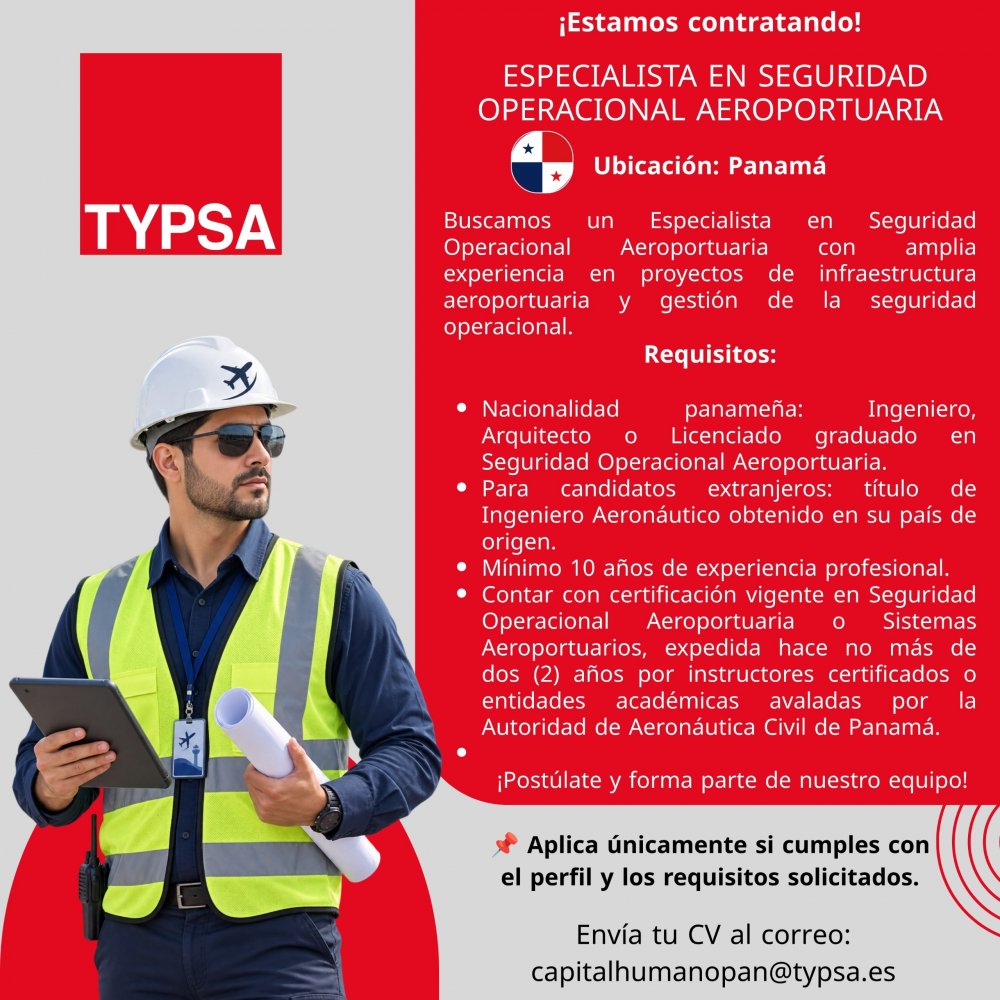 TYPSA

¡Estamos contratando!

ESPECIALISTA EN SEGURIDAD OPERACIONAL AEROPORTUARIA

Ubicación: Panamá

Buscamos un Especialista en Seguridad Operacional Aeroportuaria con amplia experiencia en proyectos de infraestructura aeroportuaria y gestión de la seguridad operacional.

Requisitos:

• Nacionalidad panameña: Ingeniero, Arquitecto o Licenciado graduado en Seguridad Operacional Aeroportuaria.
• Para candidatos extranjeros: título de Ingeniero Aeronáutico obtenido en su país de origen.
• Mínimo 10 años de experiencia profesional.
• Contar con certificación vigente en Seguridad Operacional Aeroportuaria o Sistemas Aeroportuarios, expedida hace no más de dos (2) años por instructores certificados o entidades académicas avaladas por la Autoridad de Aeronáutica Civil de Panamá.
•

¡Postúlate y forma parte de nuestro equipo!

📌 Aplica únicamente si cumples con el perfil y los requisitos solicitados.

Envía tu CV al correo:
capitalhumanopan@typsa.es